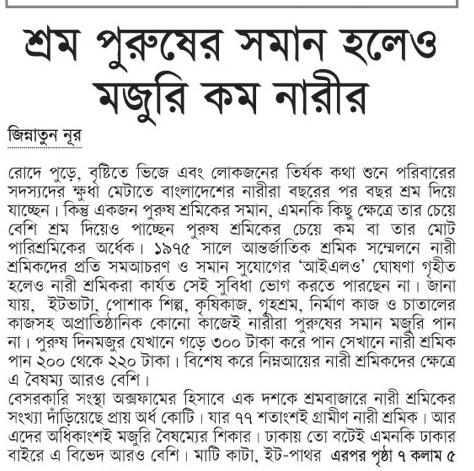 শ্রম পুরুষের সমান হলেও মজুরি কম নারীর

জিন্নাতুন নূর

রোদে পুড়ে, বৃষ্টিতে ভিজে এবং লোকজনের তির্যক কথা শুনে পরিবারের সদস্যদের ক্ষুধা মেটাতে বাংলাদেশের নারীরা বছরের পর বছর শ্রম দিয়ে যাচ্ছেন। কিন্তু একজন পুরুষ শ্রমিকের সমান, এমনকি কিছু ক্ষেত্রে তার চেয়ে বেশি শ্রম দিয়েও পাচ্ছেন পুরুষ শ্রমিকের চেয়ে কম বা তার মোট পারিশ্রমিকের অর্ধেক। ১৯৭৫ সালে আন্তর্জাতিক শ্রমিক সম্মেলনে নারী শ্রমিকদের প্রতি সমআচরণ ও সমান সুযোগের 'আইএলও' ঘোষণা গৃহীত হলেও নারী শ্রমিকরা কার্যত সেই সুবিধা ভোগ করতে পারছেন না। জানা যায়, ইটভাটা, পোশাক শিল্প, কৃষিকাজ, গৃহশ্রম, নির্মাণ কাজ ও চাতালের কাজসহ অপ্রাতিষ্ঠানিক কোনো কাজেই নারীরা পুরুষের সমান মজুরি পান না। পুরুষ দিনমজুর যেখানে গড়ে ৩০০ টাকা করে পান সেখানে নারী শ্রমিক পান ২০০ থেকে ২২০ টাকা। বিশেষ করে নিম্নআয়ের নারী শ্রমিকদের ক্ষেত্রে এ বৈষম্য আরও বেশি।
বেসরকারি সংস্থা অক্সফামের হিসাবে এক দশকে শ্রমবাজারে নারী শ্রমিকের সংখ্যা দাঁড়িয়েছে প্রায় অর্ধ কোটি। যার ৭৭ শতাংশই গ্রামীণ নারী শ্রমিক। আর এদের অধিকাংশই মজুরি বৈষম্যের শিকার। ঢাকায় তো বটেই এমনকি ঢাকার বাইরে এ বিভেদ আরও বেশি। মাটি কাটা, ইট-পাথর এরপর পৃষ্ঠা ৭ কলাম ৫